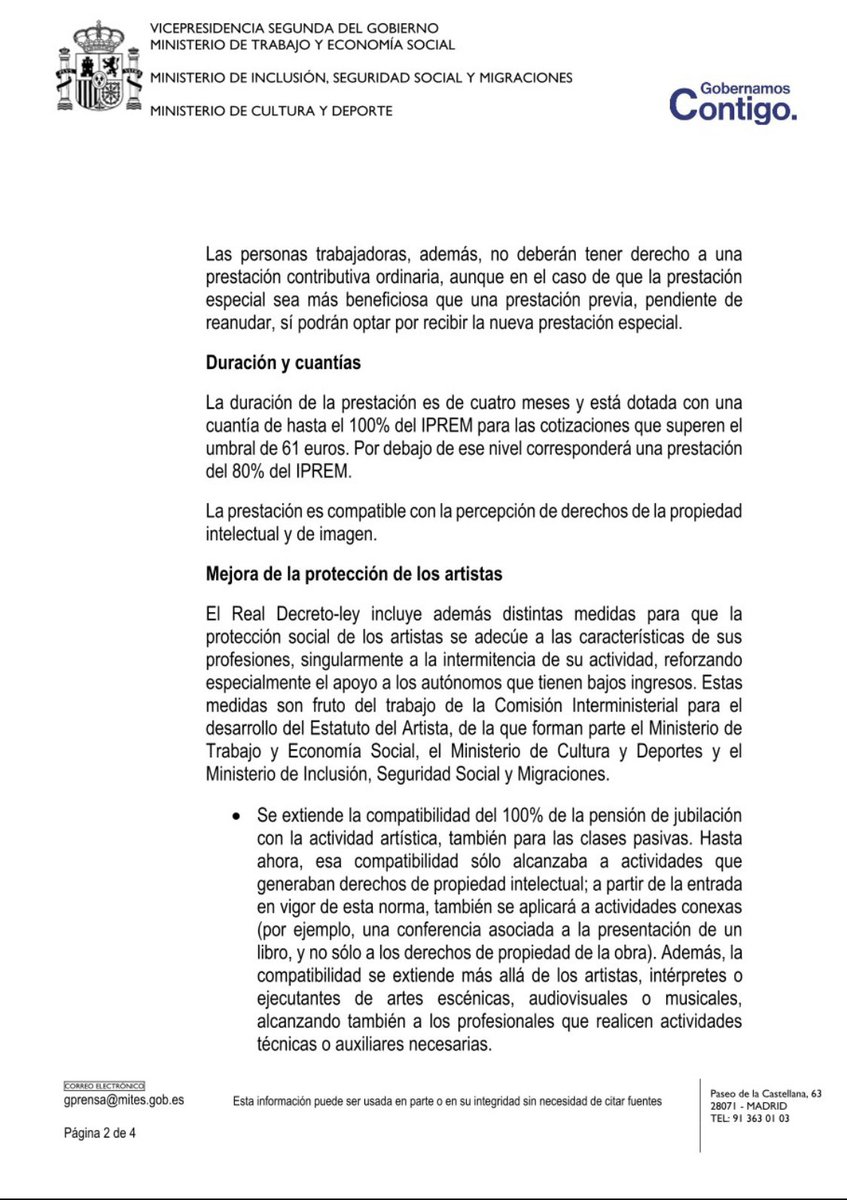 VICEPRESIDENCIA SEGUNDA DEL GOBIERNO
MINISTERIO DE TRABAJO Y ECONOMÍA SOCIAL

MINISTERIO DE INCLUSIÓN, SEGURIDAD SOCIAL Y MIGRACIONES

MINISTERIO DE CULTURA Y DEPORTE

Gobernamos Contigo.

Las personas trabajadoras, además, no deberán tener derecho a una prestación contributiva ordinaria, aunque en el caso de que la prestación especial sea más beneficiosa que una prestación previa, pendiente de reanudar, sí podrán optar por recibir la nueva prestación especial.

Duración y cuantías

La duración de la prestación es de cuatro meses y está dotada con una cuantía de hasta el 100% del IPREM para las cotizaciones que superen el umbral de 61 euros. Por debajo de ese nivel corresponderá una prestación del 80% del IPREM.

La prestación es compatible con la percepción de derechos de la propiedad intelectual y de imagen.

Mejora de la protección de los artistas

El Real Decreto-ley incluye además distintas medidas para que la protección social de los artistas se adecúe a las características de sus profesiones, singularmente a la intermitencia de su actividad, reforzando especialmente el apoyo a los autónomos que tienen bajos ingresos. Estas medidas son fruto del trabajo de la Comisión Interministerial para el desarrollo del Estatuto del Artista, de la que forman parte el Ministerio de Trabajo y Economía Social, el Ministerio de Cultura y Deportes y el Ministerio de Inclusión, Seguridad Social y Migraciones.

• Se extiende la compatibilidad del 100% de la pensión de jubilación con la actividad artística, también para las clases pasivas. Hasta ahora, esa compatibilidad sólo alcanzaba a actividades que generaban derechos de propiedad intelectual; a partir de la entrada en vigor de esta norma, también se aplicará a actividades conexas (por ejemplo, una conferencia asociada a la presentación de un libro, y no sólo a los derechos de propiedad de la obra). Además, la compatibilidad se extiende más allá de los artistas, intérpretes o ejecutantes de artes escénicas, audiovisuales o musicales, alcanzando también a los profesionales que realicen actividades técnicas o auxiliares necesarias.

CORREO ELECTRÓNICO
gprensa@mites.gob.es

Página 2 de 4

Esta información puede ser usada en parte o en su integridad sin necesidad de citar fuentes

Paseo de la Castellana, 63
28071 - MADRID
TEL: 91 363 01 03